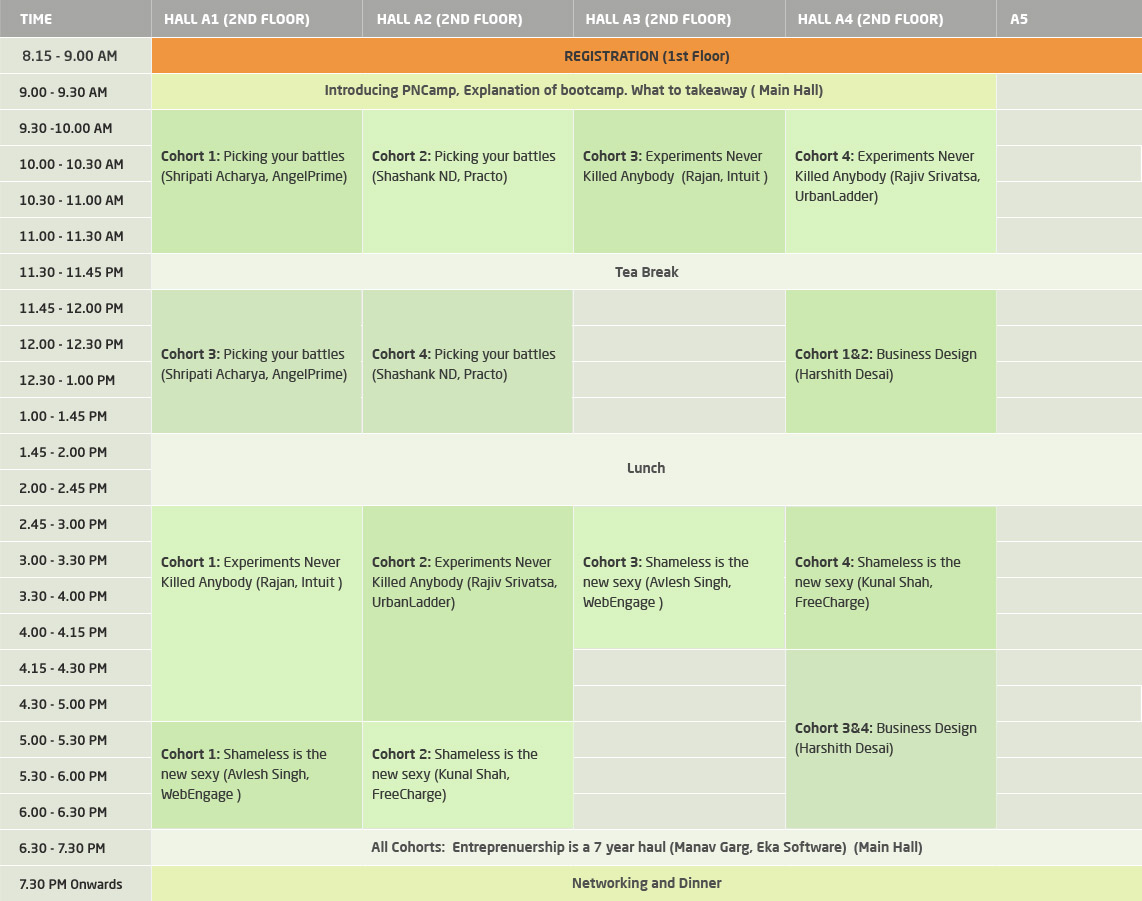 | TIME | HALL A1 (2ND FLOOR) | HALL A2 (2ND FLOOR) | HALL A3 (2ND FLOOR) | HALL A4 (2ND FLOOR) | A5 |
|---|---|---|---|---|---|
| 8.15 - 9.00 AM | REGISTRATION (1st Floor) | | | | |
| 9.00 - 9.30 AM | Introducing PNCamp, Explanation of bootcamp. What to takeaway ( Main Hall) | | | | |
| 9.30 -10.00 AM | Cohort 1: Picking your battles (Shripati Acharya, AngelPrime) | Cohort 2: Picking your battles (Shashank ND, Practo) | Cohort 3: Experiments Never Killed Anybody (Rajan, Intuit ) | Cohort 4: Experiments Never Killed Anybody (Rajiv Srivatsa, UrbanLadder) | |
| 10.00 - 10.30 AM | | | | | |
| 10.30 - 11.00 AM | | | | | |
| 11.00 - 11.30 AM | | | | | |
| 11.30 - 11.45 PM | Tea Break | | | | |
| 11.45 - 12.00 PM | Cohort 3: Picking your battles (Shripati Acharya, AngelPrime) | Cohort 4: Picking your battles (Shashank ND, Practo) | | Cohort 1&2: Business Design (Harshith Desai) | |
| 12.00 - 12.30 PM | | | | | |
| 12.30 - 1.00 PM | | | | | |
| 1.00 - 1.45 PM | | | | | |
| 1.45 - 2.00 PM | Lunch | | | | |
| 2.00 - 2.45 PM | | | | | |
| 2.45 - 3.00 PM | Cohort 1: Experiments Never Killed Anybody (Rajan, Intuit ) | Cohort 2: Experiments Never Killed Anybody (Rajiv Srivatsa, UrbanLadder) | Cohort 3: Shameless is the new sexy (Avlesh Singh, WebEngage ) | Cohort 4: Shameless is the new sexy (Kunal Shah, FreeCharge) | |
| 3.00 - 3.30 PM | | | | | |
| 3.30 - 4.00 PM | | | | | |
| 4.00 - 4.15 PM | | | | | |
| 4.15 - 4.30 PM | | | | Cohort 3&4: Business Design (Harshith Desai) | |
| 4.30 - 5.00 PM | | | | | |
| 5.00 - 5.30 PM | Cohort 1: Shameless is the new sexy (Avlesh Singh, WebEngage ) | Cohort 2: Shameless is the new sexy (Kunal Shah, FreeCharge) | | | |
| 5.30 - 6.00 PM | | | | | |
| 6.00 - 6.30 PM | | | | | |
| 6.30 - 7.30 PM | All Cohorts: Entreprenuership is a 7 year haul (Manav Garg, Eka Software) (Main Hall) | | | | |
| 7.30 PM Onwards | Networking and Dinner | | | | |